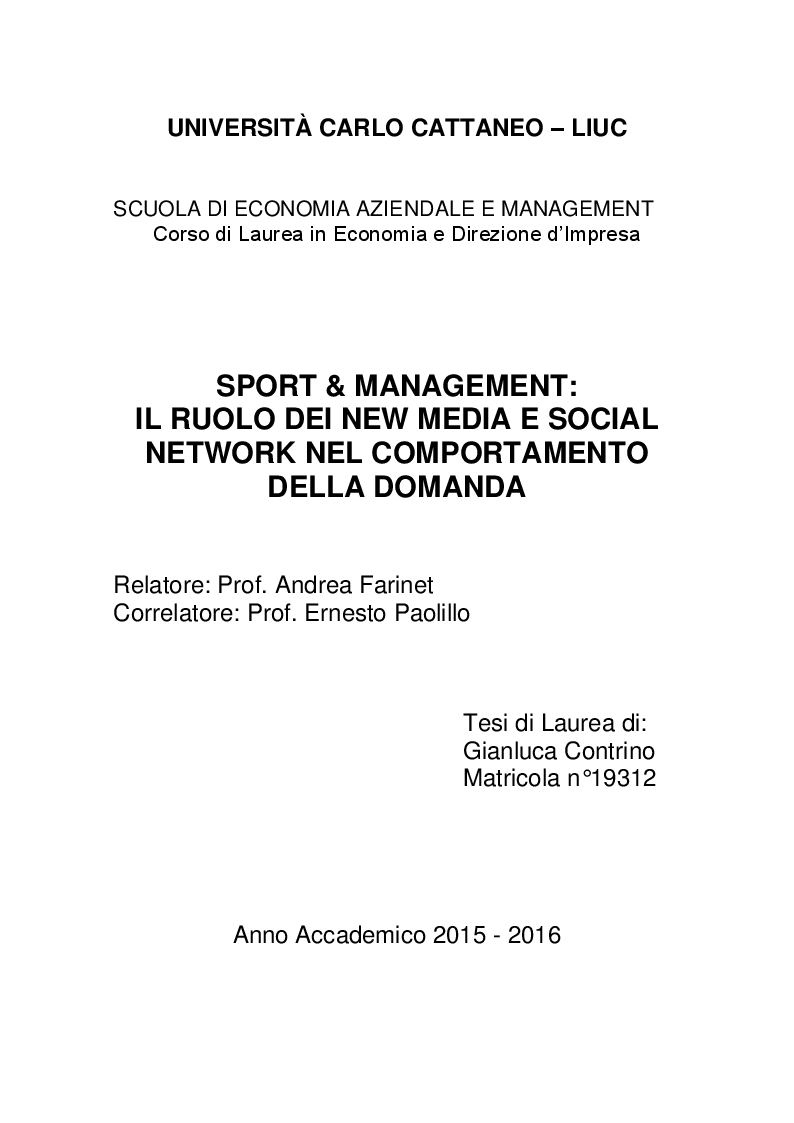 UNIVERSITÀ CARLO CATTANEO – LIUC

SCUOLA DI ECONOMIA AZIENDALE E MANAGEMENT
Corso di Laurea in Economia e Direzione d'Impresa

SPORT & MANAGEMENT:
IL RUOLO DEI NEW MEDIA E SOCIAL NETWORK NEL COMPORTAMENTO DELLA DOMANDA

Relatore: Prof. Andrea Farinet
Correlatore: Prof. Ernesto Paolillo

Tesi di Laurea di:
Gianluca Contrino
Matricola n°19312

Anno Accademico 2015 - 2016